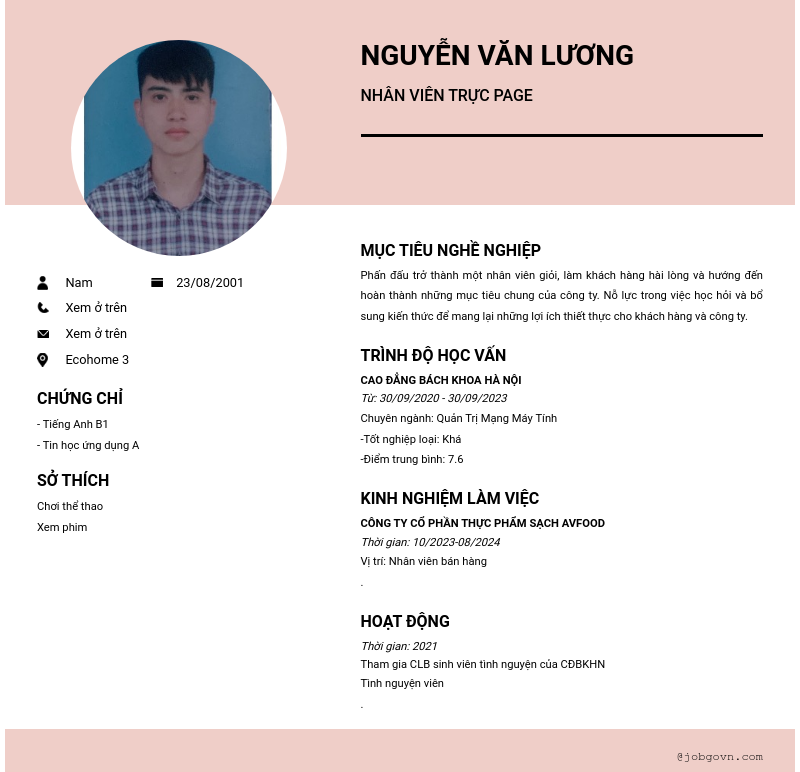 NGUYỄN VĂN LƯƠNG

NHÂN VIÊN TRỰC PAGE

Nam

23/08/2001

Xem ở trên

Xem ở trên

Ecohome 3

CHỨNG CHỈ

- Tiếng Anh B1

- Tin học ứng dụng A

SỞ THÍCH

Chơi thể thao

Xem phim

MỤC TIÊU NGHỀ NGHIỆP

Phấn đấu trở thành một nhân viên giỏi, làm khách hàng hài lòng và hướng đến hoàn thành những mục tiêu chung của công ty. Nỗ lực trong việc học hỏi và bổ sung kiến thức để mang lại những lợi ích thiết thực cho khách hàng và công ty.

TRÌNH ĐỘ HỌC VẤN

CAO ĐẲNG BÁCH KHOA HÀ NỘI

Từ: 30/09/2020 - 30/09/2023

Chuyên ngành: Quản Trị Mạng Máy Tính

-Tốt nghiệp loại: Khá

-Điểm trung bình: 7.6

KINH NGHIỆM LÀM VIỆC

CÔNG TY CỔ PHẦN THỰC PHẨM SẠCH AVFOOD

Thời gian: 10/2023-08/2024

Vị trí: Nhân viên bán hàng

.

HOẠT ĐỘNG

Thời gian: 2021

Tham gia CLB sinh viên tình nguyện của CĐBKHN

Tình nguyện viên

.

@jobgovn.com